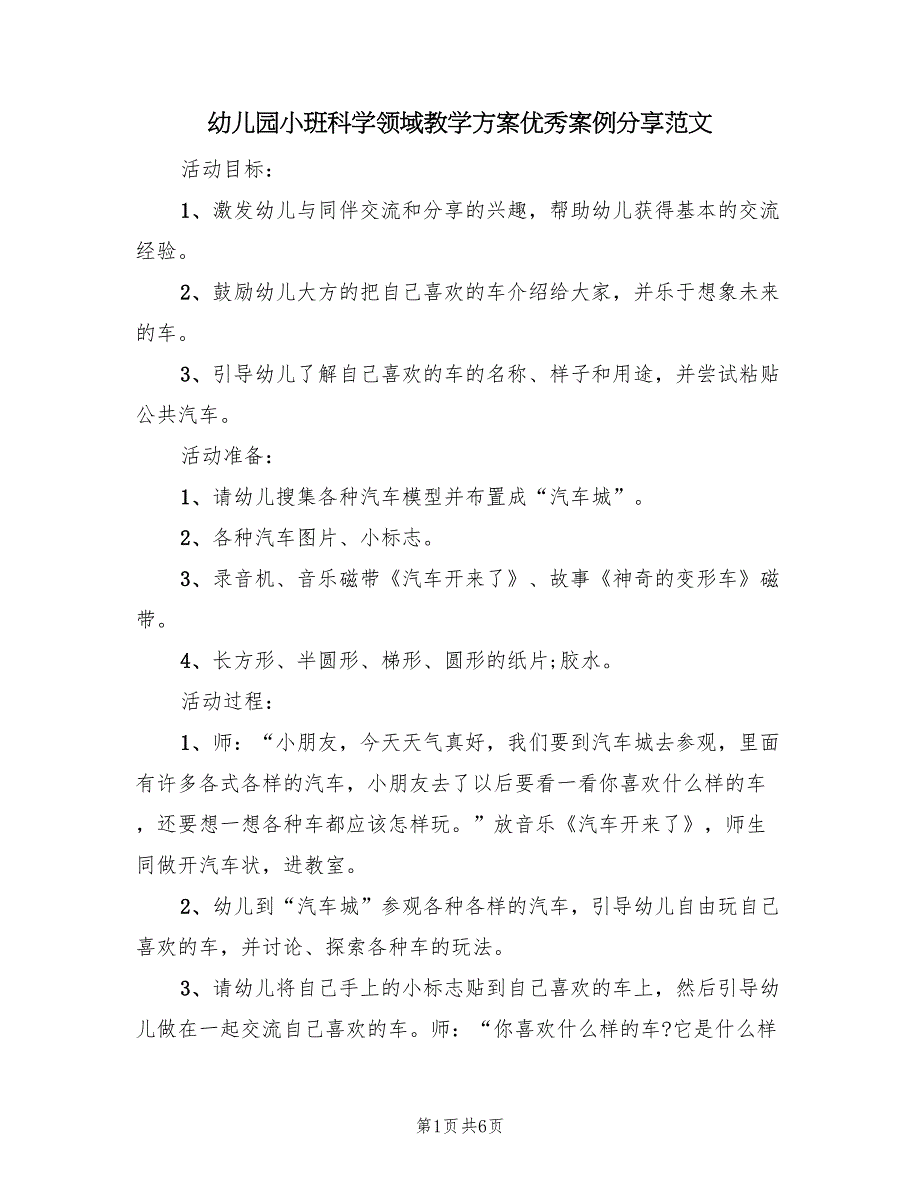 幼儿园小班科学领域教学方案优秀案例分享范文

活动目标：

1、激发幼儿与同伴交流和分享的兴趣，帮助幼儿获得基本的交流经验。

2、鼓励幼儿大方的把自己喜欢的车介绍给大家，并乐于想象未来的车。

3、引导幼儿了解自己喜欢的车的名称、样子和用途，并尝试粘贴公共汽车。

活动准备：

1、请幼儿搜集各种汽车模型并布置成“汽车城”。

2、各种汽车图片、小标志。

3、录音机、音乐磁带《汽车开来了》、故事《神奇的变形车》磁带。

4、长方形、半圆形、梯形、圆形的纸片;胶水。

活动过程：

1、师：“小朋友，今天天气真好，我们要到汽车城去参观，里面有许多各式各样的汽车，小朋友去了以后要看一看你喜欢什么样的车，还要想一想各种车都应该怎样玩。”放音乐《汽车开来了》，师生同做开汽车状，进教室。

2、幼儿到“汽车城”参观各种各样的汽车，引导幼儿自由玩自己喜欢的车，并讨论、探索各种车的玩法。

3、请幼儿将自己手上的小标志贴到自己喜欢的车上，然后引导幼儿做在一起交流自己喜欢的车。师：“你喜欢什么样的车?它是什么样

第1页 共6页